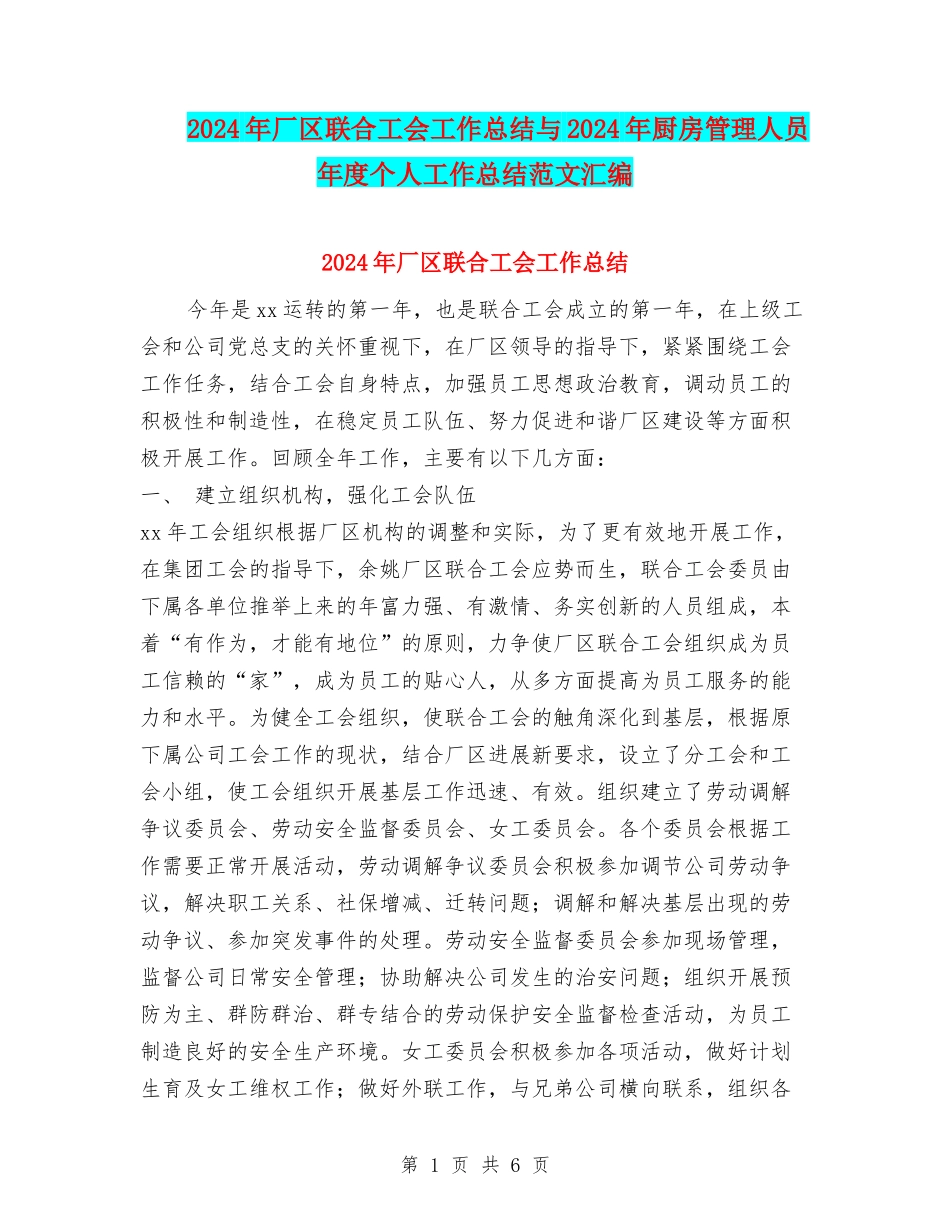 2024年厂区联合工会工作总结与2024年厨房管理人员年度个人工作总结范文汇编

2024年厂区联合工会工作总结

今年是xx运转的第一年，也是联合工会成立的第一年，在上级工会和公司党总支的关怀重视下，在厂区领导的指导下，紧紧围绕工会工作任务，结合工会自身特点，加强员工思想政治教育，调动员工的积极性和制造性，在稳定员工队伍、努力促进和谐厂区建设等方面积极开展工作。回顾全年工作，主要有以下几方面：

一、 建立组织机构，强化工会队伍

xx年工会组织根据厂区机构的调整和实际，为了更有效地开展工作，在集团工会的指导下，余姚厂区联合工会应势而生，联合工会委员由下属各单位推举上来的年富力强、有激情、务实创新的人员组成，本着“有作为，才能有地位”的原则，力争使厂区联合工会组织成为员工信赖的“家”，成为员工的贴心人，从多方面提高为员工服务的能力和水平。为健全工会组织，使联合工会的触角深化到基层，根据原下属公司工会工作的现状，结合厂区进展新要求，设立了分工会和工会小组，使工会组织开展基层工作迅速、有效。组织建立了劳动调解争议委员会、劳动安全监督委员会、女工委员会。各个委员会根据工作需要正常开展活动，劳动调解争议委员会积极参加调节公司劳动争议，解决职工关系、社保增减、迁转问题；调解和解决基层出现的劳动争议、参加突发事件的处理。劳动安全监督委员会参加现场管理，监督公司日常安全管理；协助解决公司发生的治安问题；组织开展预防为主、群防群治、群专结合的劳动保护安全监督检查活动，为员工制造良好的安全生产环境。女工委员会积极参加各项活动，做好计划生育及女工维权工作；做好外联工作，与兄弟公司横向联系，组织各

第 1 页 共 6 页